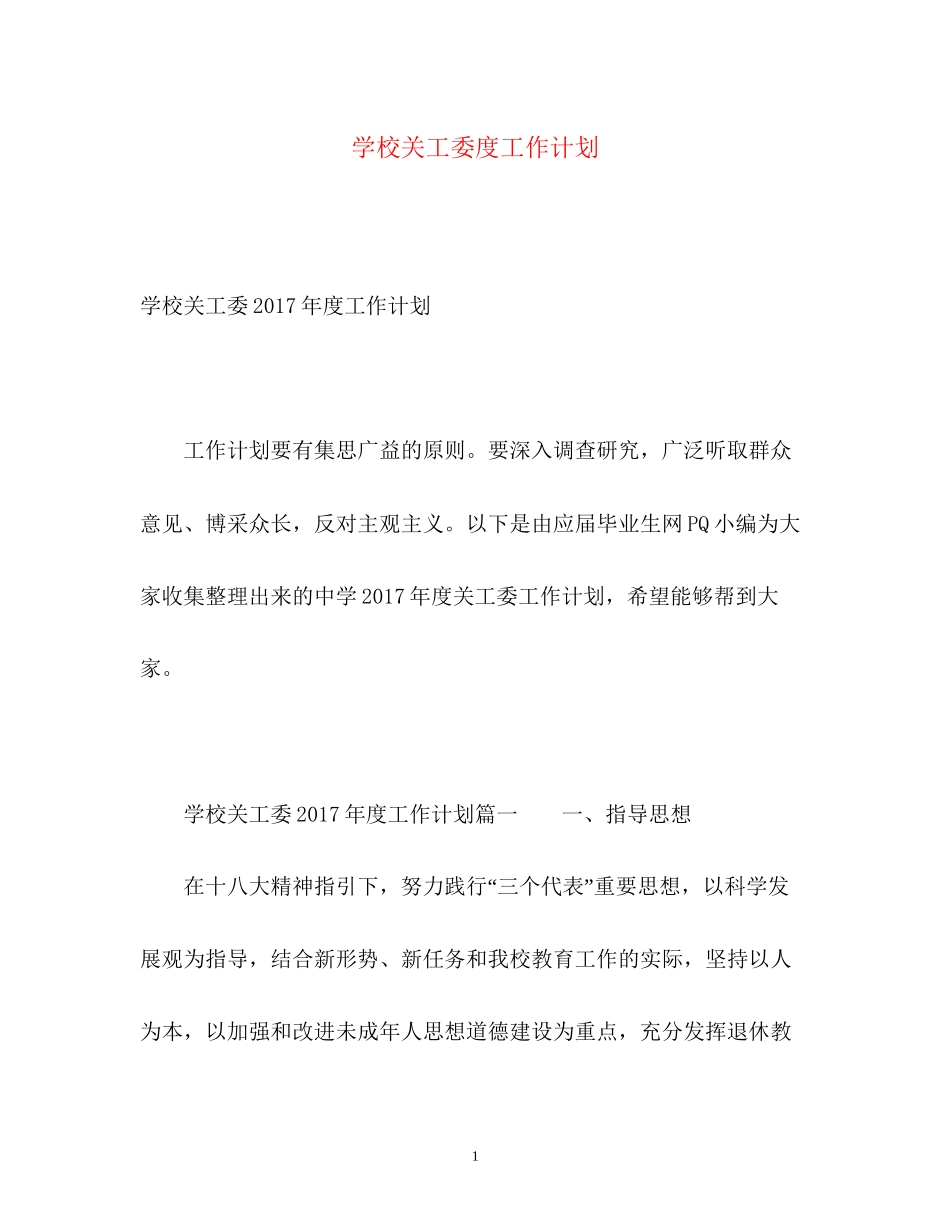 学校关工委度工作计划

学校关工委2017年度工作计划

工作计划要有集思广益的原则。要深入调查研究，广泛听取群众意见、博采众长，反对主观主义。以下是由应届毕业生网PQ小编为大家收集整理出来的中学2017年度关工委工作计划，希望能够帮到大家。

学校关工委2017年度工作计划篇一　　一、指导思想

在十八大精神指引下，努力践行“三个代表”重要思想，以科学发展观为指导，结合新形势、新任务和我校教育工作的实际，坚持以人为本，以加强和改进未成年人思想道德建设为重点，充分发挥退休教

1